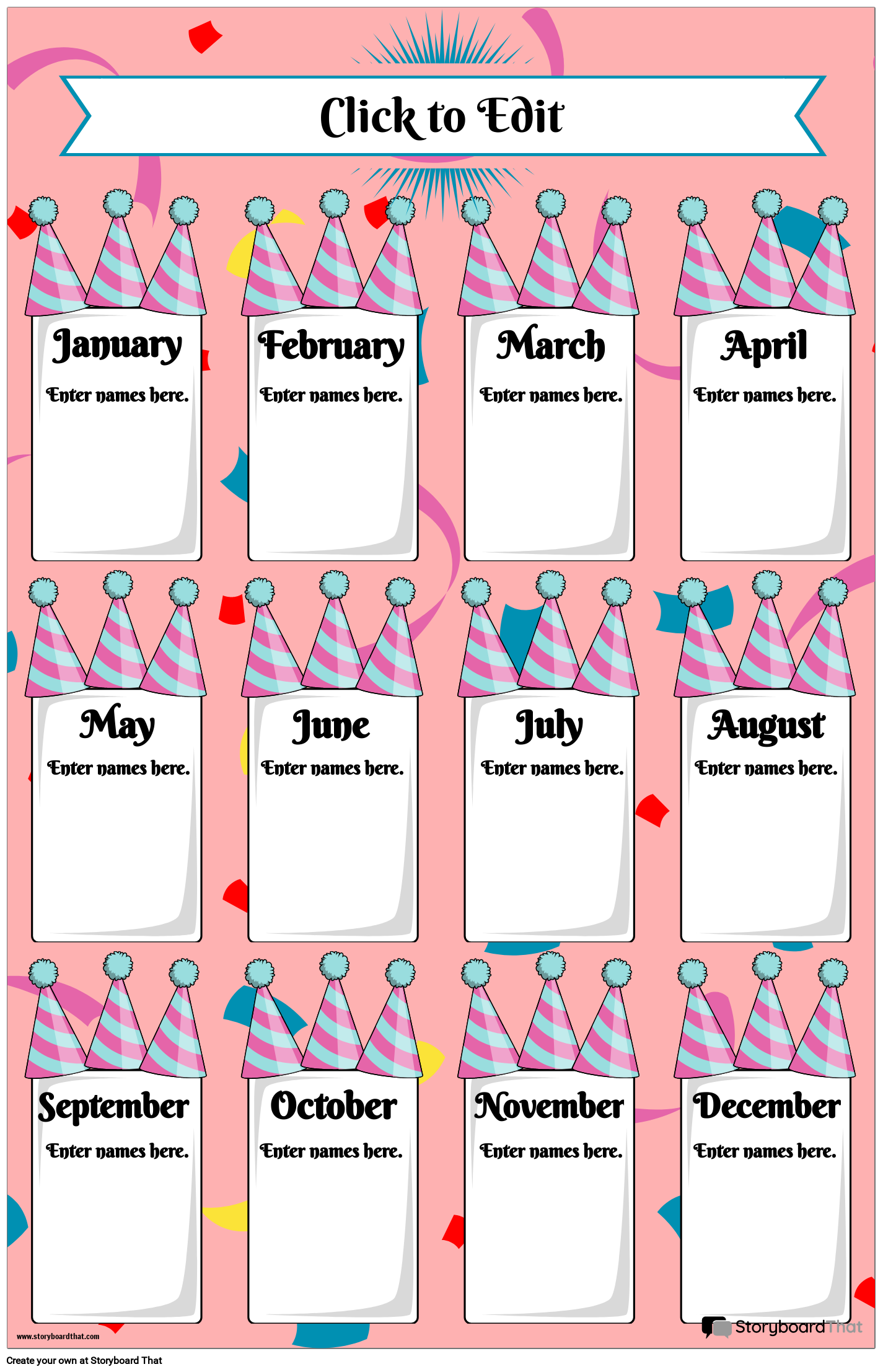 Click to Edit

January

Enter names here.

February

Enter names here.

March

Enter names here.

April

Enter names here.

May

Enter names here.

June

Enter names here.

July

Enter names here.

August

Enter names here.

September

Enter names here.

October

Enter names here.

November

Enter names here.

December

Enter names here.

www.storyboardthat.com

StoryboardThat

Create your own at Storyboard That